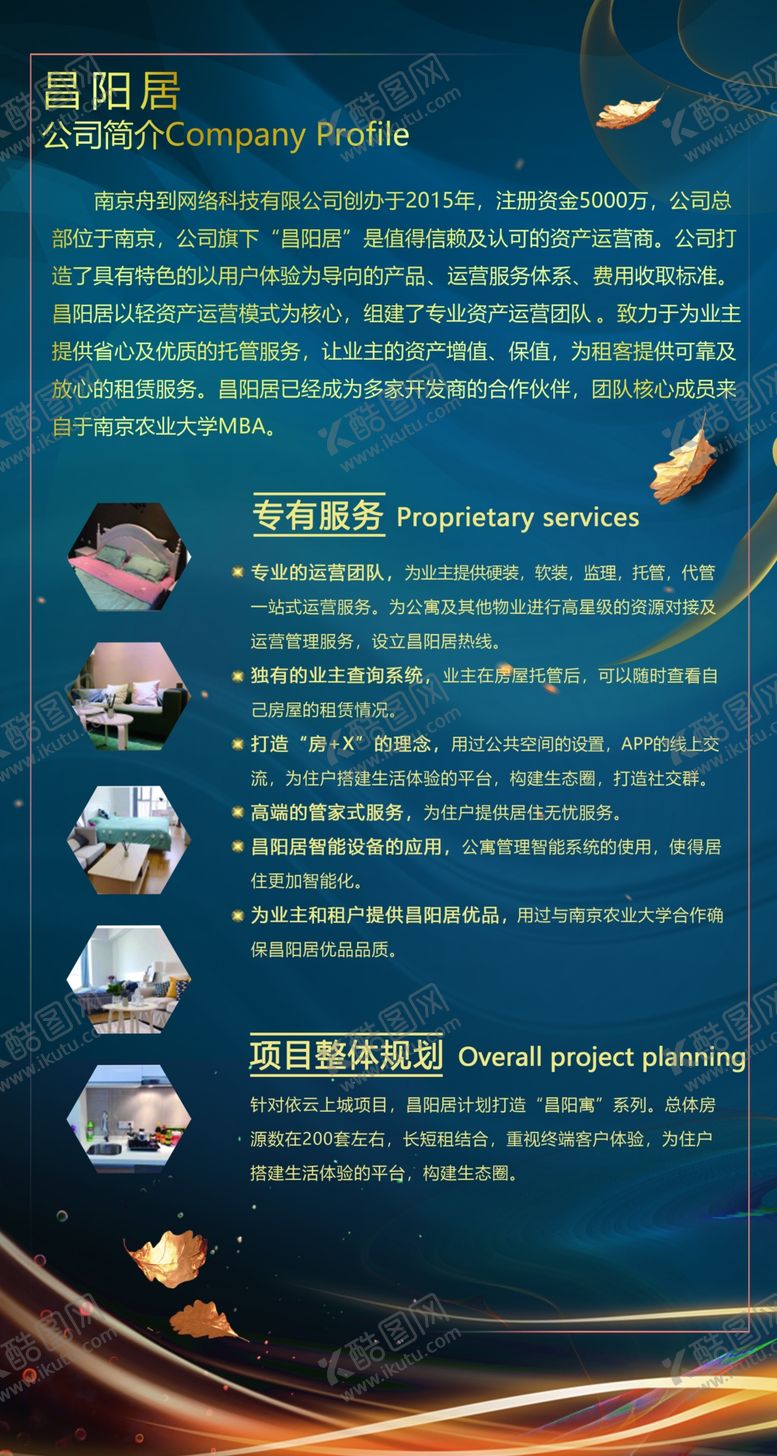 昌阳居
公司简介Company Profile

南京舟到网络科技有限公司创办于2015年，注册资金5000万，公司总部位于南京，公司旗下“昌阳居”是值得信赖及认可的资产运营商。公司打造了具有特色的以用户体验为导向的产品、运营服务体系、费用收取标准。昌阳居以轻资产运营模式为核心，组建了专业资产运营团队 。致力于为业主提供省心及优质的托管服务，让业主的资产增值、保值，为租客提供可靠及放心的租赁服务。昌阳居已经成为多家开发商的合作伙伴，团队核心成员来自于南京农业大学MBA。

专有服务 Proprietary services

专业的运营团队，为业主提供硬装，软装，监理，托管，代管一站式运营服务。为公寓及其他物业进行高星级的资源对接及运营管理服务，设立昌阳居热线。

独有的业主查询系统，业主在房屋托管后，可以随时查看自己房屋的租赁情况。

打造“房+X”的理念，用过公共空间的设置，APP的线上交流，为住户搭建生活体验的平台，构建生态圈，打造社交群。

高端的管家式服务，为住户提供居住无忧服务。

昌阳居智能设备的应用，公寓管理智能系统的使用，使得居住更加智能化。

为业主和租户提供昌阳居优品，用过与南京农业大学合作确保昌阳居优品品质。

项目整体规划 Overall project planning

针对依云上城项目，昌阳居计划打造“昌阳寓”系列。总体房源数在200套左右，长短租结合，重视终端客户体验，为住户搭建生活体验的平台，构建生态圈。

酷图网 www.ikutu.com